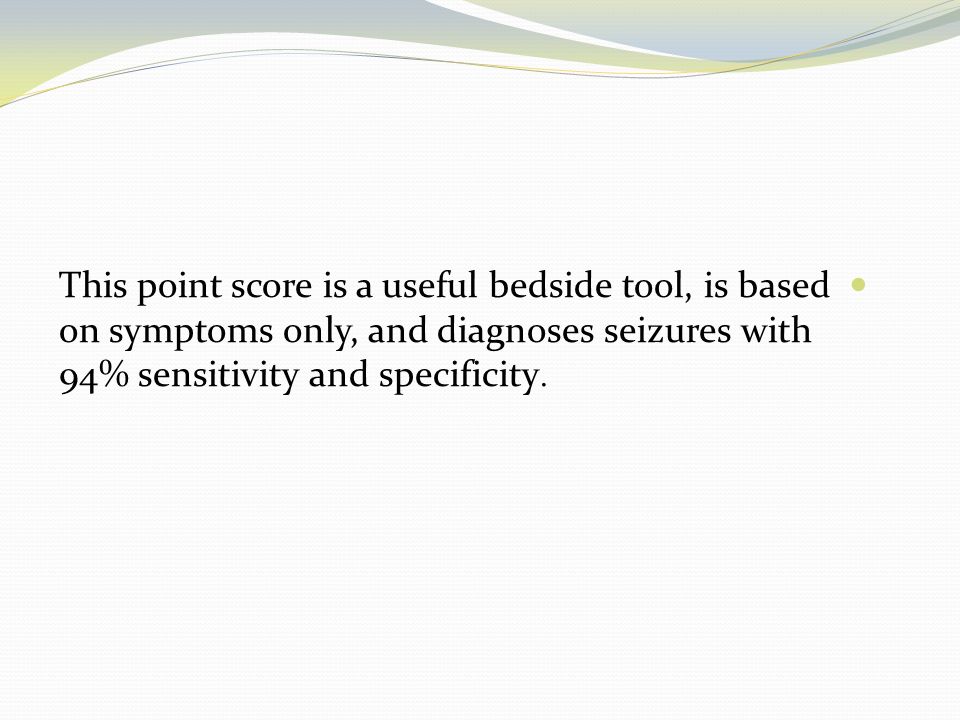 This point score is a useful bedside tool, is based on symptoms only, and diagnoses seizures with 94% sensitivity and specificity.